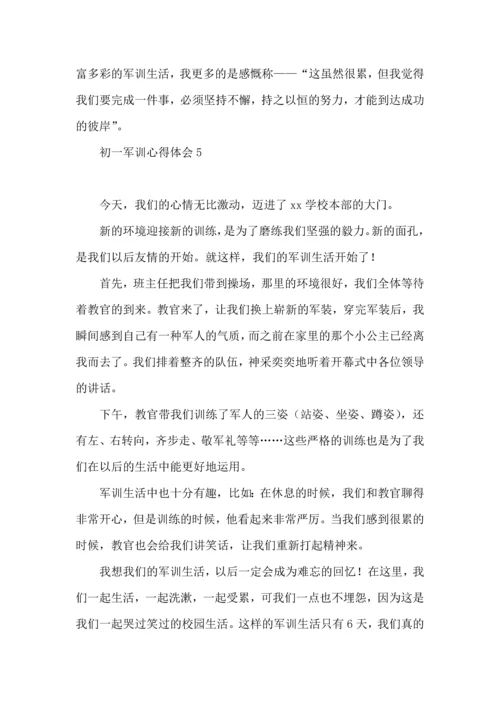 富多彩的军训生活，我更多的是感慨称——“这虽然很累，但我觉得我们要完成一件事，必须坚持不懈，持之以恒的努力，才能到达成功的彼岸”。

初一军训心得体会 5

今天，我们的心情无比激动，迈进了 xx 学校本部的大门。

新的环境迎接新的训练，是为了磨练我们坚强的毅力。新的面孔，是我们以后友情的开始。就这样，我们的军训生活开始了！

首先，班主任把我们带到操场，那里的环境很好，我们全体等待着教官的到来。教官来了，让我们换上崭新的军装，穿完军装后，我瞬间感到自己有一种军人的气质，而之前在家里的那个小公主已经离我而去了。我们排着整齐的队伍，神采奕奕地听着开幕式中各位领导的讲话。

下午，教官带我们训练了军人的三姿（站姿、坐姿、蹲姿），还有左、右转向，齐步走、敬军礼等等……这些严格的训练也是为了我们在以后的生活中能更好地运用。

军训生活中也十分有趣，比如：在休息的时候，我们和教官聊得非常开心，但是训练的时候，他看起来非常严厉。当我们感到很累的时候，教官也会给我们讲笑话，让我们重新打起精神来。

我想我们的军训生活，以后一定会成为难忘的回忆！在这里，我们一起生活，一起洗漱，一起受累，可我们一点也不埋怨，因为这是我们一起哭过笑过的校园生活。这样的军训生活只有 6 天，我们真的